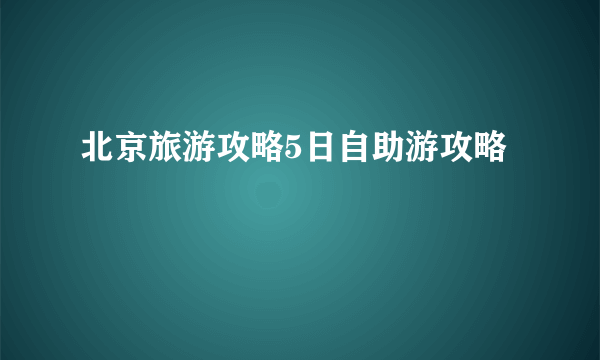 北京旅游攻略5日自助游攻略